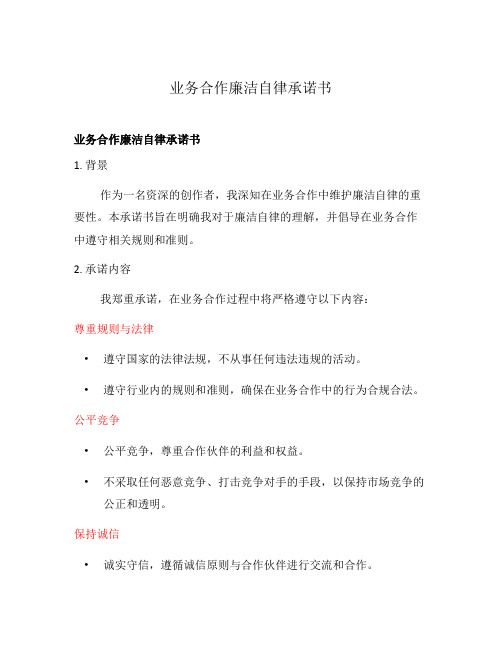 业务合作廉洁自律承诺书

业务合作廉洁自律承诺书

1. 背景

作为一名资深的创作者，我深知在业务合作中维护廉洁自律的重要性。本承诺书旨在明确我对于廉洁自律的理解，并倡导在业务合作中遵守相关规则和准则。

2. 承诺内容

我郑重承诺，在业务合作过程中将严格遵守以下内容：

尊重规则与法律

• 遵守国家的法律法规，不从事任何违法违规的活动。

• 遵守行业内的规则和准则，确保在业务合作中的行为合规合法。

公平竞争

• 公平竞争，尊重合作伙伴的利益和权益。

• 不采取任何恶意竞争、打击竞争对手的手段，以保持市场竞争的公正和透明。

保持诚信

• 诚实守信，遵循诚信原则与合作伙伴进行交流和合作。